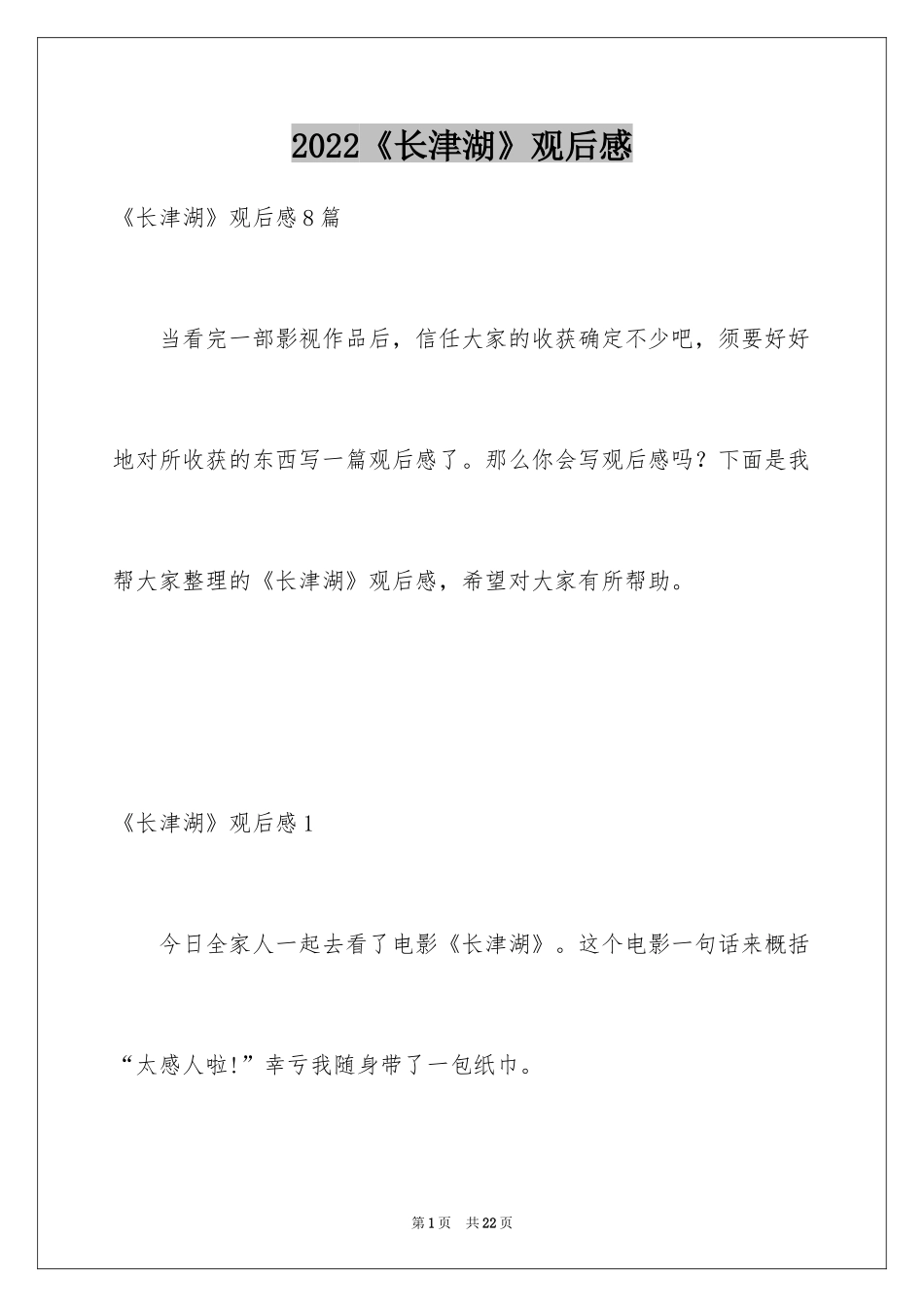 2022《长津湖》观后感

《长津湖》观后感8篇

当看完一部影视作品后，信任大家的收获确定不少吧，须要好好地对所收获的东西写一篇观后感了。那么你会写观后感吗？下面是我帮大家整理的《长津湖》观后感，希望对大家有所帮助。

《长津湖》观后感1

今日全家人一起去看了电影《长津湖》。这个电影一句话来概括“太感人啦!”幸亏我随身带了一包纸巾。

第1页　共22页